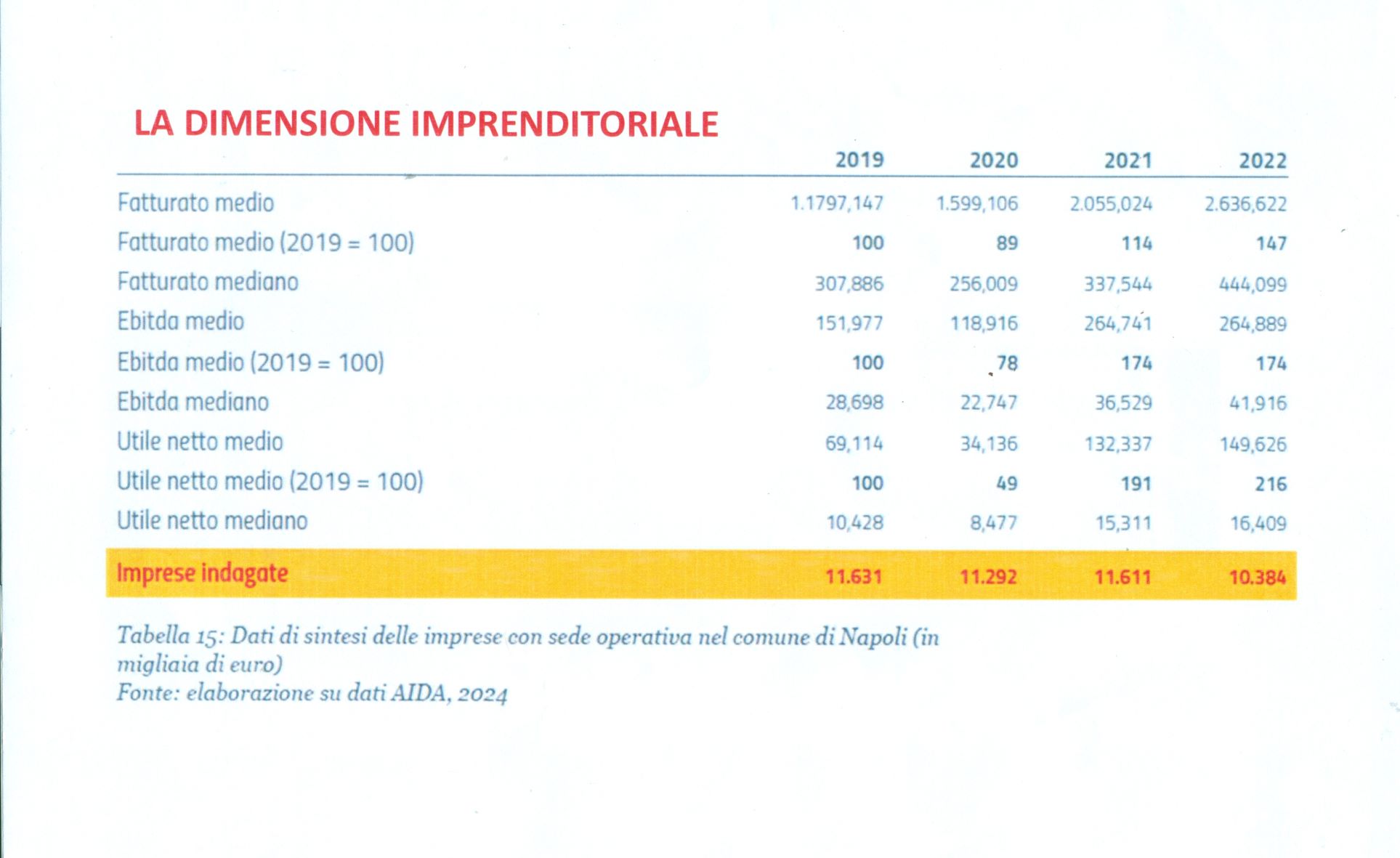 LA DIMENSIONE IMPRENDITORIALE

| | 2019 | 2020 | 2021 | 2022 |
|---|---|---|---|---|
| Fatturato medio | 1.1797,147 | 1.599,106 | 2.055,024 | 2.636,622 |
| Fatturato medio (2019 = 100) | 100 | 89 | 114 | 147 |
| Fatturato mediano | 307,886 | 256,009 | 337,544 | 444,099 |
| Ebitda medio | 151,977 | 118,916 | 264,741 | 264,889 |
| Ebitda medio (2019 = 100) | 100 | 78 | 174 | 174 |
| Ebitda mediano | 28,698 | 22,747 | 36,529 | 41,916 |
| Utile netto medio | 69,114 | 34,136 | 132,337 | 149,626 |
| Utile netto medio (2019 = 100) | 100 | 49 | 191 | 216 |
| Utile netto mediano | 10,428 | 8,477 | 15,311 | 16,409 |
| Imprese indagate | 11.631 | 11.292 | 11.611 | 10.384 |

Tabella 15: Dati di sintesi delle imprese con sede operativa nel comune di Napoli (in migliaia di euro)
Fonte: elaborazione su dati AIDA, 2024